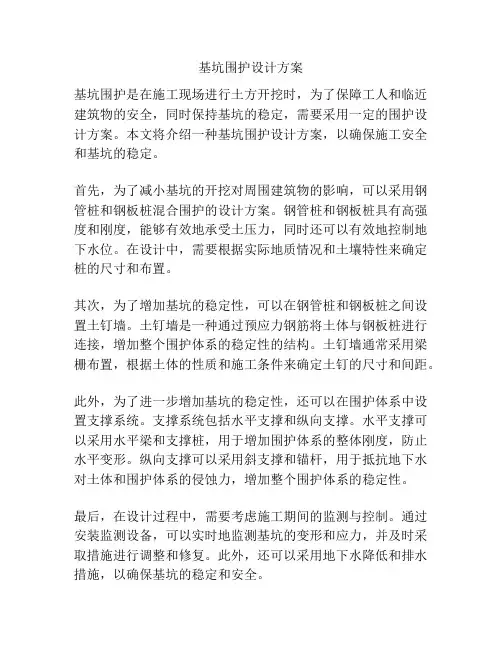 基坑围护设计方案

基坑围护是在施工现场进行土方开挖时，为了保障工人和临近建筑物的安全，同时保持基坑的稳定，需要采用一定的围护设计方案。本文将介绍一种基坑围护设计方案，以确保施工安全和基坑的稳定。

首先，为了减小基坑的开挖对周围建筑物的影响，可以采用钢管桩和钢板桩混合围护的设计方案。钢管桩和钢板桩具有高强度和刚度，能够有效地承受土压力，同时还可以有效地控制地下水位。在设计中，需要根据实际地质情况和土壤特性来确定桩的尺寸和布置。

其次，为了增加基坑的稳定性，可以在钢管桩和钢板桩之间设置土钉墙。土钉墙是一种通过预应力钢筋将土体与钢板桩进行连接，增加整个围护体系的稳定性的结构。土钉墙通常采用梁栅布置，根据土体的性质和施工条件来确定土钉的尺寸和间距。

此外，为了进一步增加基坑的稳定性，还可以在围护体系中设置支撑系统。支撑系统包括水平支撑和纵向支撑。水平支撑可以采用水平梁和支撑桩，用于增加围护体系的整体刚度，防止水平变形。纵向支撑可以采用斜支撑和锚杆，用于抵抗地下水对土体和围护体系的侵蚀力，增加整个围护体系的稳定性。

最后，在设计过程中，需要考虑施工期间的监测与控制。通过安装监测设备，可以实时地监测基坑的变形和应力，并及时采取措施进行调整和修复。此外，还可以采用地下水降低和排水措施，以确保基坑的稳定和安全。